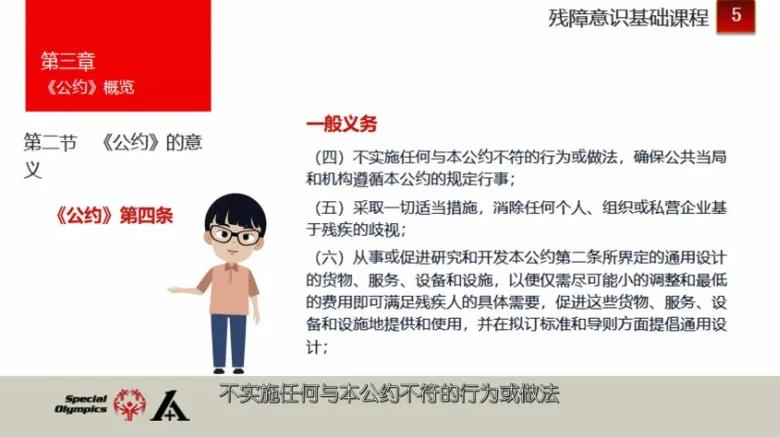 残障意识基础课程 5

第三章
《公约》概览

第二节 《公约》的意义

《公约》第四条

一般义务

（四）不实施任何与本公约不符的行为或做法，确保公共当局和机构遵循本公约的规定行事；

（五）采取一切适当措施，消除任何个人、组织或私营企业基于残疾的歧视；

（六）从事或促进研究和开发本公约第二条所界定的通用设计的货物、服务、设备和设施，以便仅需尽可能小的调整和最低的费用即可满足残疾人的具体需要，促进这些货物、服务、设备和设施地提供和使用，并在拟订标准和导则方面提倡通用设计；

Special Olympics

不实施任何与本公约不符的行为或做法